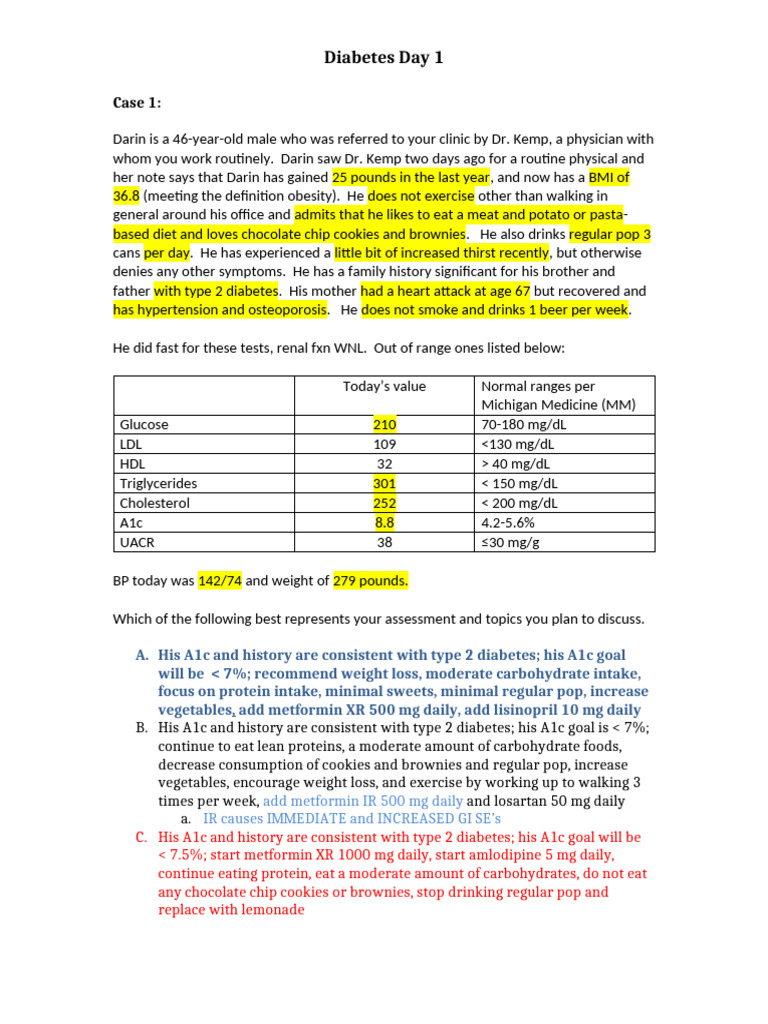 Diabetes Day 1

Case 1:

Darin is a 46-year-old male who was referred to your clinic by Dr. Kemp, a physician with whom you work routinely. Darin saw Dr. Kemp two days ago for a routine physical and her note says that Darin has gained 25 pounds in the last year, and now has a BMI of 36.8 (meeting the definition obesity). He does not exercise other than walking in general around his office and admits that he likes to eat a meat and potato or pasta-based diet and loves chocolate chip cookies and brownies. He also drinks regular pop 3 cans per day. He has experienced a little bit of increased thirst recently, but otherwise denies any other symptoms. He has a family history significant for his brother and father with type 2 diabetes. His mother had a heart attack at age 67 but recovered and has hypertension and osteoporosis. He does not smoke and drinks 1 beer per week.

He did fast for these tests, renal fxn WNL. Out of range ones listed below:

| | Today's value | Normal ranges per Michigan Medicine (MM) |
|---|---|---|
| Glucose | 210 | 70-180 mg/dL |
| LDL | 109 | <130 mg/dL |
| HDL | 32 | > 40 mg/dL |
| Triglycerides | 301 | < 150 mg/dL |
| Cholesterol | 252 | < 200 mg/dL |
| A1c | 8.8 | 4.2-5.6% |
| UACR | 38 | ≤30 mg/g |

BP today was 142/74 and weight of 279 pounds.

Which of the following best represents your assessment and topics you plan to discuss.

A. His A1c and history are consistent with type 2 diabetes; his A1c goal will be < 7%; recommend weight loss, moderate carbohydrate intake, focus on protein intake, minimal sweets, minimal regular pop, increase vegetables, add metformin XR 500 mg daily, add lisinopril 10 mg daily
B. His A1c and history are consistent with type 2 diabetes; his A1c goal is < 7%; continue to eat lean proteins, a moderate amount of carbohydrate foods, decrease consumption of cookies and brownies and regular pop, increase vegetables, encourage weight loss, and exercise by working up to walking 3 times per week, add metformin IR 500 mg daily and losartan 50 mg daily
a. IR causes IMMEDIATE and INCREASED GI SE's
C. His A1c and history are consistent with type 2 diabetes; his A1c goal will be < 7.5%; start metformin XR 1000 mg daily, start amlodipine 5 mg daily, continue eating protein, eat a moderate amount of carbohydrates, do not eat any chocolate chip cookies or brownies, stop drinking regular pop and replace with lemonade